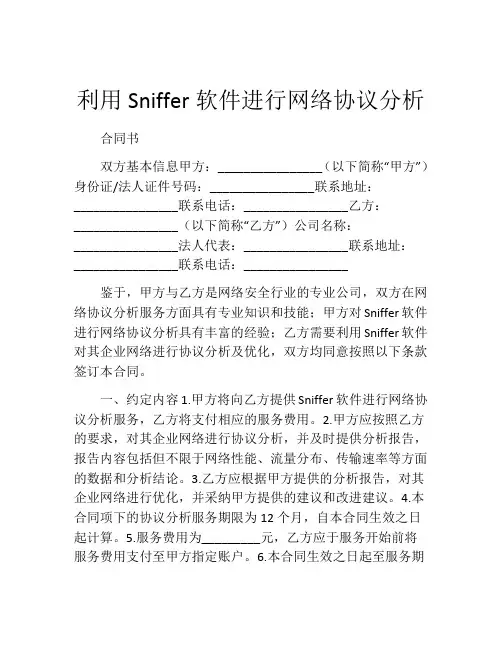 利用 Sniffer 软件进行网络协议分析

合同书

双方基本信息甲方：________________（以下简称“甲方”）身份证/法人证件号码：________________联系地址：________________联系电话：________________乙方：________________（以下简称“乙方”）公司名称：________________法人代表：________________联系地址：________________联系电话：________________

鉴于，甲方与乙方是网络安全行业的专业公司，双方在网络协议分析服务方面具有专业知识和技能；甲方对 Sniffer 软件进行网络协议分析具有丰富的经验；乙方需要利用 Sniffer 软件对其企业网络进行协议分析及优化，双方均同意按照以下条款签订本合同。

一、约定内容 1.甲方将向乙方提供 Sniffer 软件进行网络协议分析服务，乙方将支付相应的服务费用。2.甲方应按照乙方的要求，对其企业网络进行协议分析，并及时提供分析报告，报告内容包括但不限于网络性能、流量分布、传输速率等方面的数据和分析结论。3.乙方应根据甲方提供的分析报告，对其企业网络进行优化，并采纳甲方提供的建议和改进建议。4.本合同项下的协议分析服务期限为 12 个月，自本合同生效之日起计算。5.服务费用为_________元，乙方应于服务开始前将服务费用支付至甲方指定账户。6.本合同生效之日起至服务期